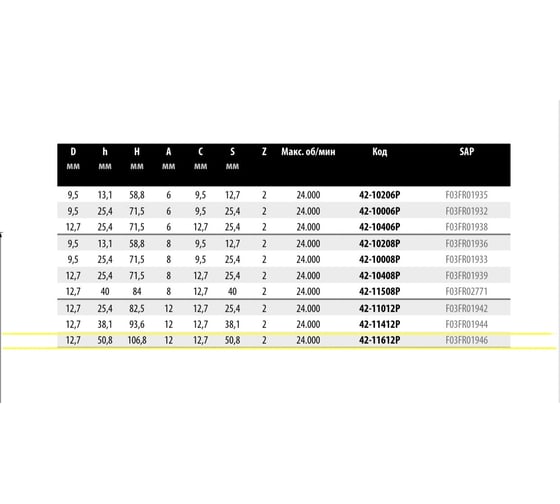 | D мм | h мм | H мм | A мм | C мм | S мм | Z | Макс. об/мин | Код | SAP |
|---|---|---|---|---|---|---|---|---|---|
| 9,5 | 13,1 | 58,8 | 6 | 9,5 | 12,7 | 2 | 24.000 | 42-10206P | F03FR01935 |
| 9,5 | 25,4 | 71,5 | 6 | 9,5 | 25,4 | 2 | 24.000 | 42-10006P | F03FR01932 |
| 12,7 | 25,4 | 71,5 | 6 | 12,7 | 25,4 | 2 | 24.000 | 42-10406P | F03FR01938 |
| 9,5 | 13,1 | 58,8 | 8 | 9,5 | 12,7 | 2 | 24.000 | 42-10208P | F03FR01936 |
| 9,5 | 25,4 | 71,5 | 8 | 9,5 | 25,4 | 2 | 24.000 | 42-10008P | F03FR01933 |
| 12,7 | 25,4 | 71,5 | 8 | 12,7 | 25,4 | 2 | 24.000 | 42-10408P | F03FR01939 |
| 12,7 | 40 | 84 | 8 | 12,7 | 40 | 2 | 24.000 | 42-11508P | F03FR02771 |
| 12,7 | 25,4 | 82,5 | 12 | 12,7 | 25,4 | 2 | 24.000 | 42-11012P | F03FR01942 |
| 12,7 | 38,1 | 93,6 | 12 | 12,7 | 38,1 | 2 | 24.000 | 42-11412P | F03FR01944 |
| 12,7 | 50,8 | 106,8 | 12 | 12,7 | 50,8 | 2 | 24.000 | 42-11612P | F03FR01946 |